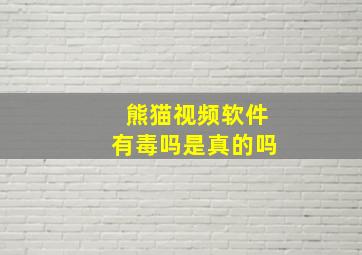 熊猫视频软件
有毒吗是真的吗